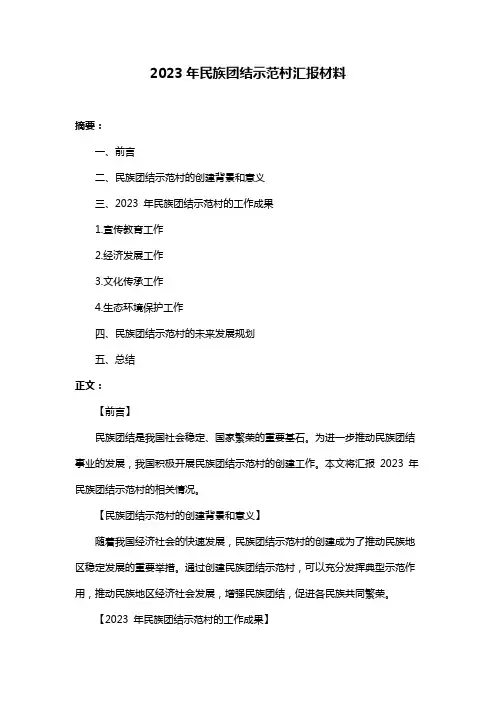 2023 年民族团结示范村汇报材料

摘要：

一、前言

二、民族团结示范村的创建背景和意义

三、2023 年民族团结示范村的工作成果

1.宣传教育工作

2.经济发展工作

3.文化传承工作

4.生态环境保护工作

四、民族团结示范村的未来发展规划

五、总结

正文：

【前言】

民族团结是我国社会稳定、国家繁荣的重要基石。为进一步推动民族团结事业的发展，我国积极开展民族团结示范村的创建工作。本文将汇报 2023 年民族团结示范村的相关情况。

【民族团结示范村的创建背景和意义】

随着我国经济社会的快速发展，民族团结示范村的创建成为了推动民族地区稳定发展的重要举措。通过创建民族团结示范村，可以充分发挥典型示范作用，推动民族地区经济社会发展，增强民族团结，促进各民族共同繁荣。

【2023 年民族团结示范村的工作成果】